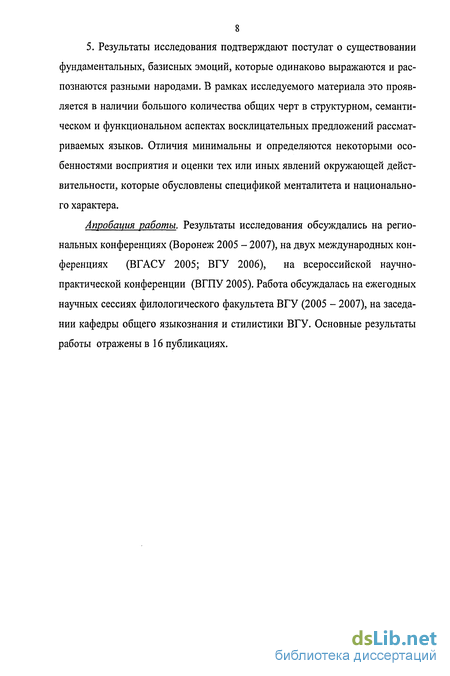 8

5. Результаты исследования подтверждают постулат о существовании фундаментальных, базисных эмоций, которые одинаково выражаются и распознаются разными народами. В рамках исследуемого материала это проявляется в наличии большого количества общих черт в структурном, семантическом и функциональном аспектах восклицательных предложений рассматриваемых языков. Отличия минимальны и определяются некоторыми особенностями восприятия и оценки тех или иных явлений окружающей действительности, которые обусловлены спецификой менталитета и национального характера.

Апробация работы. Результаты исследования обсуждались на региональных конференциях (Воронеж 2005 – 2007), на двух международных конференциях (ВГАСУ 2005; ВГУ 2006), на всероссийской научно-практической конференции (ВГПУ 2005). Работа обсуждалась на ежегодных научных сессиях филологического факультета ВГУ (2005 – 2007), на заседании кафедры общего языкознания и стилистики ВГУ. Основные результаты работы отражены в 16 публикациях.

dsLib.net
библиотека диссертаций